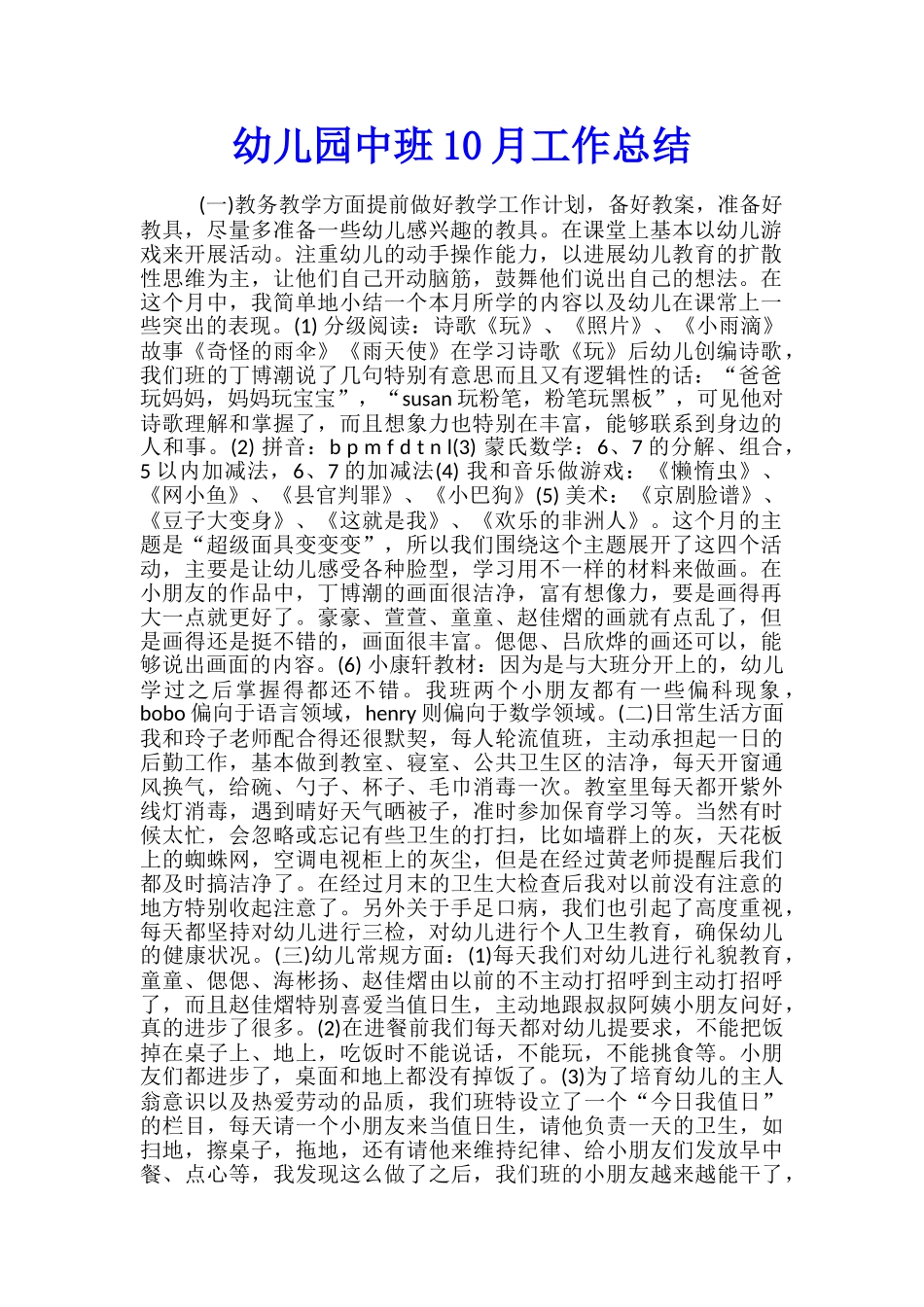 幼儿园中班10月工作总结

(一)教务教学方面提前做好教学工作计划，备好教案，准备好教具，尽量多准备一些幼儿感兴趣的教具。在课堂上基本以幼儿游戏来开展活动。注重幼儿的动手操作能力，以进展幼儿教育的扩散性思维为主，让他们自己开动脑筋，鼓舞他们说出自己的想法。在这个月中，我简单地小结一个本月所学的内容以及幼儿在课常上一些突出的表现。(1) 分级阅读：诗歌《玩》、《照片》、《小雨滴》故事《奇怪的雨伞》《雨天使》在学习诗歌《玩》后幼儿创编诗歌，我们班的丁博潮说了几句特别有意思而且又有逻辑性的话：“爸爸玩妈妈，妈妈玩宝宝”，“susan 玩粉笔，粉笔玩黑板”，可见他对诗歌理解和掌握了，而且想象力也特别在丰富，能够联系到身边的人和事。(2) 拼音：b p m f d t n l(3) 蒙氏数学：6、7 的分解、组合，5 以内加减法，6、7 的加减法(4) 我和音乐做游戏：《懒惰虫》、《网小鱼》、《县官判罪》、《小巴狗》(5) 美术：《京剧脸谱》、《豆子大变身》、《这就是我》、《欢乐的非洲人》。这个月的主题是“超级面具变变变”，所以我们围绕这个主题展开了这四个活动，主要是让幼儿感受各种脸型，学习用不一样的材料来做画。在小朋友的作品中，丁博潮的画面很洁净，富有想像力，要是画得再大一点就更好了。豪豪、萱萱、童童、赵佳熠的画就有点乱了，但是画得还是挺不错的，画面很丰富。偲偲、吕欣烨的画还可以，能够说出画面的内容。(6) 小康轩教材：因为是与大班分开上的，幼儿学过之后掌握得都还不错。我班两个小朋友都有一些偏科现象，bobo 偏向于语言领域，henry 则偏向于数学领域。(二)日常生活方面我和玲子老师配合得还很默契，每人轮流值班，主动承担起一日的后勤工作，基本做到教室、寝室、公共卫生区的洁净，每天开窗通风换气，给碗、勺子、杯子、毛巾消毒一次。教室里每天都开紫外线灯消毒，遇到晴好天气晒被子，准时参加保育学习等。当然有时候太忙，会忽略或忘记有些卫生的打扫，比如墙群上的灰，天花板上的蜘蛛网，空调电视柜上的灰尘，但是在经过黄老师提醒后我们都及时搞洁净了。在经过月末的卫生大检查后我对以前没有注意的地方特别收起注意了。另外关于手足口病，我们也引起了高度重视，每天都坚持对幼儿进行三检，对幼儿进行个人卫生教育，确保幼儿的健康状况。(三)幼儿常规方面：(1)每天我们对幼儿进行礼貌教育，童童、偲偲、海彬扬、赵佳熠由以前的不主动打招呼到主动打招呼了，而且赵佳熠特别喜爱当值日生，主动地跟叔叔阿姨小朋友问好，真的进步了很多。(2)在进餐前我们每天都对幼儿提要求，不能把饭掉在桌子上、地上，吃饭时不能说话，不能玩，不能挑食等。小朋友们都进步了，桌面和地上都没有掉饭了。(3)为了培育幼儿的主人翁意识以及热爱劳动的品质，我们班特设立了一个“今日我值日”的栏目，每天请一个小朋友来当值日生，请他负责一天的卫生，如扫地，擦桌子，拖地，还有请他来维持纪律、给小朋友们发放早中餐、点心等，我发现这么做了之后，我们班的小朋友越来越能干了，